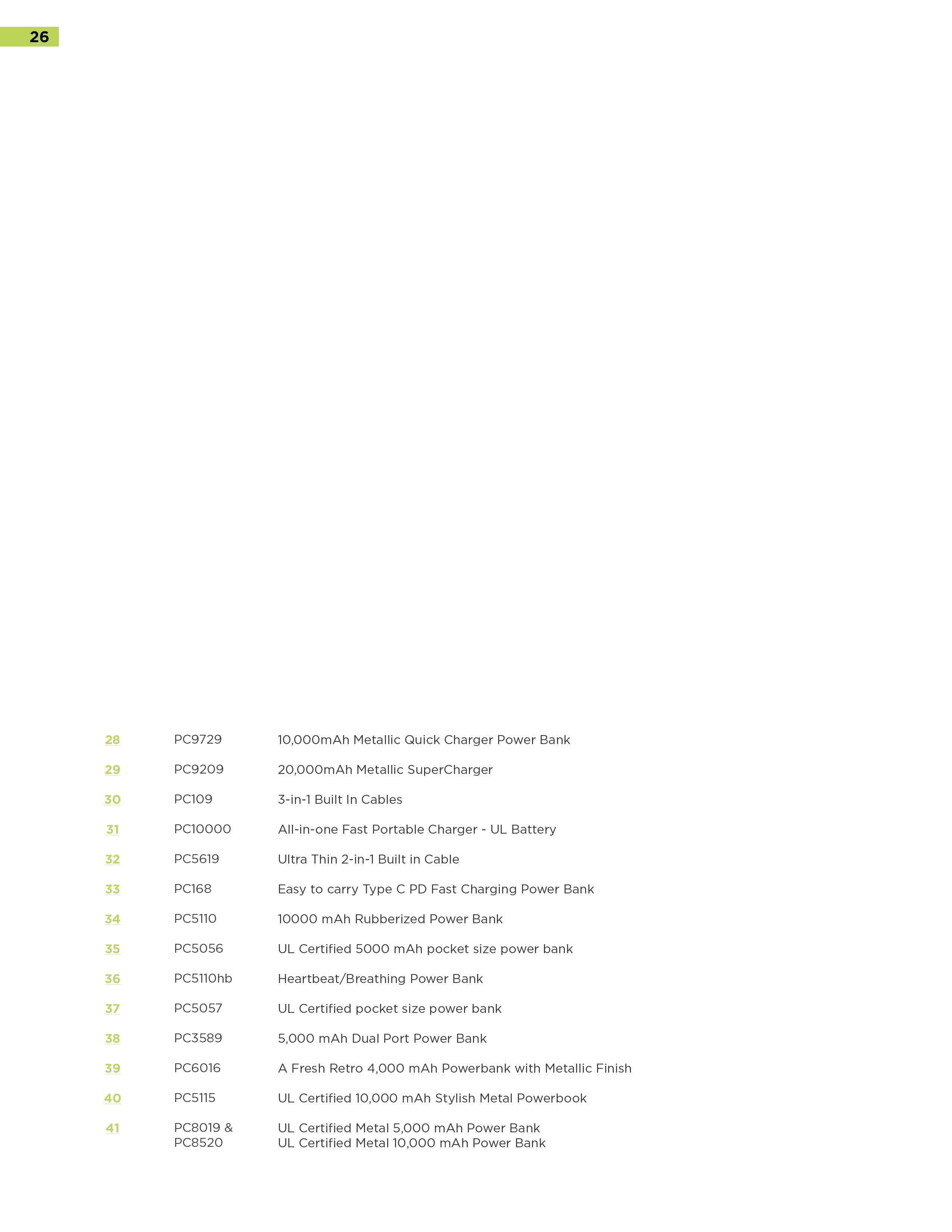 26

| | | |
|---|---|---|
| 28 | PC9729 | 10,000mAh Metallic Quick Charger Power Bank |
| 29 | PC9209 | 20,000mAh Metallic SuperCharger |
| 30 | PC109 | 3-in-1 Built In Cables |
| 31 | PC10000 | All-in-one Fast Portable Charger - UL Battery |
| 32 | PC5619 | Ultra Thin 2-in-1 Built in Cable |
| 33 | PC168 | Easy to carry Type C PD Fast Charging Power Bank |
| 34 | PC5110 | 10000 mAh Rubberized Power Bank |
| 35 | PC5056 | UL Certified 5000 mAh pocket size power bank |
| 36 | PC5110hb | Heartbeat/Breathing Power Bank |
| 37 | PC5057 | UL Certified pocket size power bank |
| 38 | PC3589 | 5,000 mAh Dual Port Power Bank |
| 39 | PC6016 | A Fresh Retro 4,000 mAh Powerbank with Metallic Finish |
| 40 | PC5115 | UL Certified 10,000 mAh Stylish Metal Powerbook |
| 41 | PC8019 & PC8520 | UL Certified Metal 5,000 mAh Power Bank UL Certified Metal 10,000 mAh Power Bank |